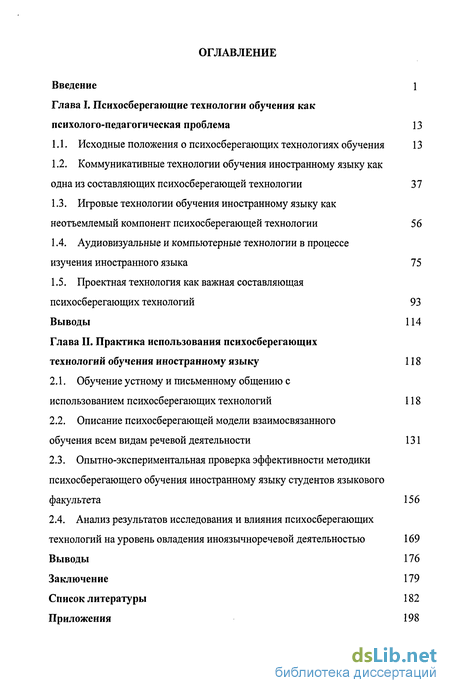 ОГЛАВЛЕНИЕ

Введение 1

Глава I. Психосберегающие технологии обучения как психолого-педагогическая проблема 13

1.1. Исходные положения о психосберегающих технологиях обучения 13

1.2. Коммуникативные технологии обучения иностранному языку как одна из составляющих психосберегающей технологии 37

1.3. Игровые технологии обучения иностранному языку как неотъемлемый компонент психосберегающей технологии 56

1.4. Аудиовизуальные и компьютерные технологии в процессе изучения иностранного языка 75

1.5. Проектная технология как важная составляющая психосберегающих технологий 93

Выводы 114

Глава II. Практика использования психосберегающих технологий обучения иностранному языку 118

2.1. Обучение устному и письменному общению с использованием психосберегающих технологий 118

2.2. Описание психосберегающей модели взаимосвязанного обучения всем видам речевой деятельности 131

2.3. Опытно-экспериментальная проверка эффективности методики психосберегающего обучения иностранному языку студентов языкового факультета 156

2.4. Анализ результатов исследования и влияния психосберегающих технологий на уровень овладения иноязычноречевой деятельностью 169

Выводы 176

Заключение 179

Список литературы 182

Приложения 198

dsLib.net
библиотека диссертаций